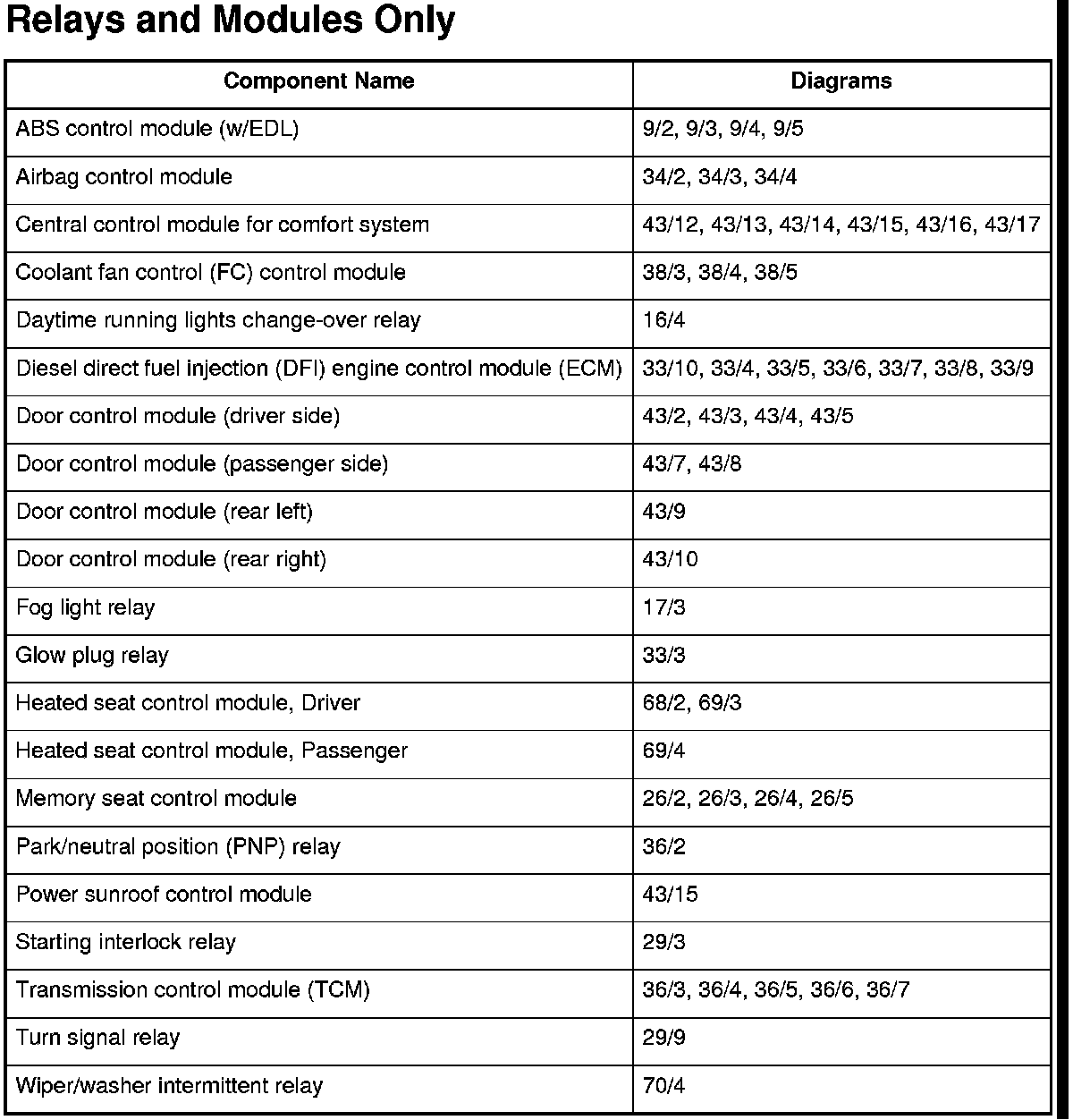 Relays and Modules Only

| Component Name | Diagrams |
|---|---|
| ABS control module (w/EDL) | 9/2, 9/3, 9/4, 9/5 |
| Airbag control module | 34/2, 34/3, 34/4 |
| Central control module for comfort system | 43/12, 43/13, 43/14, 43/15, 43/16, 43/17 |
| Coolant fan control (FC) control module | 38/3, 38/4, 38/5 |
| Daytime running lights change-over relay | 16/4 |
| Diesel direct fuel injection (DFI) engine control module (ECM) | 33/10, 33/4, 33/5, 33/6, 33/7, 33/8, 33/9 |
| Door control module (driver side) | 43/2, 43/3, 43/4, 43/5 |
| Door control module (passenger side) | 43/7, 43/8 |
| Door control module (rear left) | 43/9 |
| Door control module (rear right) | 43/10 |
| Fog light relay | 17/3 |
| Glow plug relay | 33/3 |
| Heated seat control module, Driver | 68/2, 69/3 |
| Heated seat control module, Passenger | 69/4 |
| Memory seat control module | 26/2, 26/3, 26/4, 26/5 |
| Park/neutral position (PNP) relay | 36/2 |
| Power sunroof control module | 43/15 |
| Starting interlock relay | 29/3 |
| Transmission control module (TCM) | 36/3, 36/4, 36/5, 36/6, 36/7 |
| Turn signal relay | 29/9 |
| Wiper/washer intermittent relay | 70/4 |